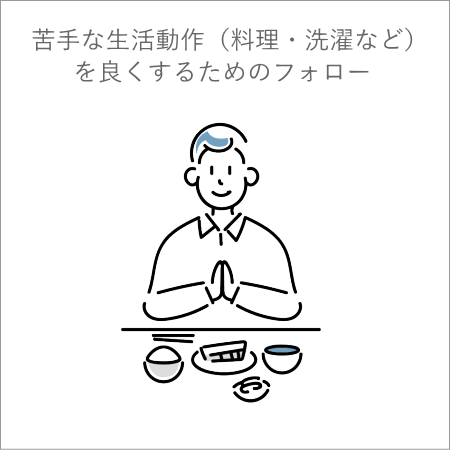 苦手な生活動作（料理・洗濯など）を良くするためのフォロー